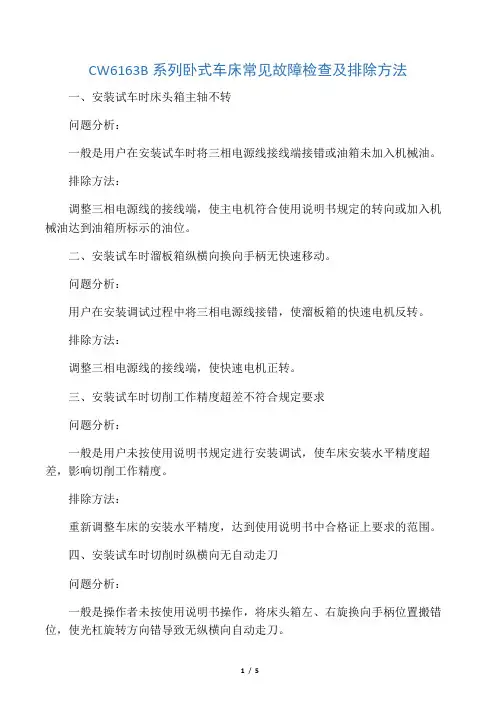 CW6163B 系列卧式车床常见故障检查及排除方法

一、安装试车时床头箱主轴不转

问题分析：

一般是用户在安装试车时将三相电源线接线端接错或油箱未加入机械油。

排除方法：

调整三相电源线的接线端，使主电机符合使用说明书规定的转向或加入机械油达到油箱所标示的油位。

二、安装试车时溜板箱纵横向换向手柄无快速移动。

问题分析：

用户在安装调试过程中将三相电源线接错，使溜板箱的快速电机反转。

排除方法：

调整三相电源线的接线端，使快速电机正转。

三、安装试车时切削工作精度超差不符合规定要求

问题分析：

一般是用户未按使用说明书规定进行安装调试，使车床安装水平精度超差，影响切削工作精度。

排除方法：

重新调整车床的安装水平精度，达到使用说明书中合格证上要求的范围。

四、安装试车时切削时纵横向无自动走刀

问题分析：

一般是操作者未按使用说明书操作，将床头箱左、右旋换向手柄位置搬错位，使光杠旋转方向错导致无纵横向自动走刀。

1 / 5